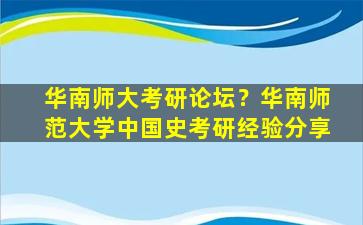 华南师大考研论坛？华南师范大学中国史考研经验分享